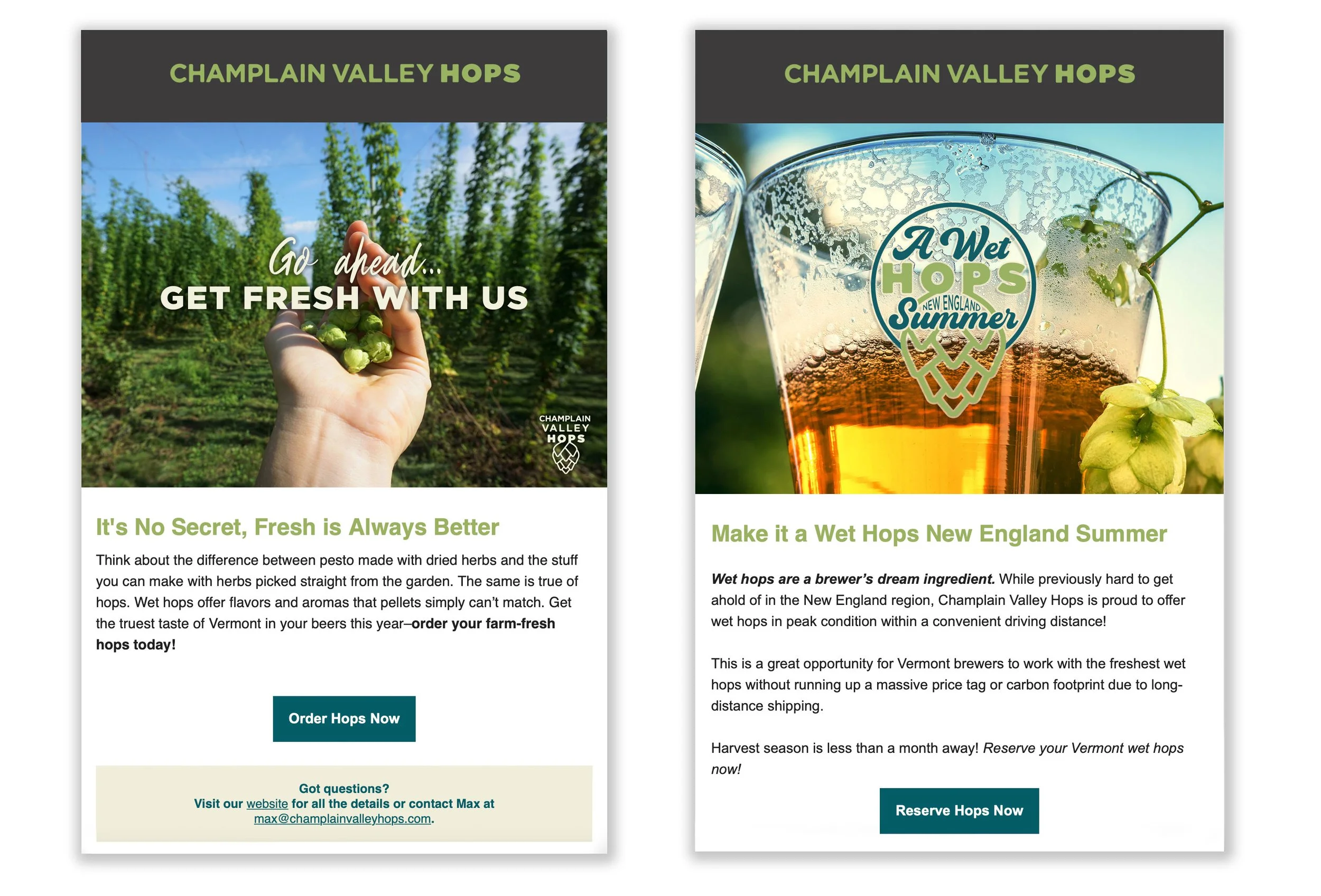 CHAMPLAIN VALLEY HOPS

Go ahead...
GET FRESH WITH US

CHAMPLAIN
VALLEY
HOPS

It's No Secret, Fresh is Always Better

Think about the difference between pesto made with dried herbs and the stuff you can make with herbs picked straight from the garden. The same is true of hops. Wet hops offer flavors and aromas that pellets simply can't match. Get the truest taste of Vermont in your beers this year–order your farm-fresh hops today!

Order Hops Now

Got questions?
Visit our website for all the details or contact Max at
max@champlainvalleyhops.com.

CHAMPLAIN VALLEY HOPS

A Wet
HOPS
NEW ENGLAND
Summer

Make it a Wet Hops New England Summer

Wet hops are a brewer's dream ingredient. While previously hard to get ahold of in the New England region, Champlain Valley Hops is proud to offer wet hops in peak condition within a convenient driving distance!

This is a great opportunity for Vermont brewers to work with the freshest wet hops without running up a massive price tag or carbon footprint due to long-distance shipping.

Harvest season is less than a month away! Reserve your Vermont wet hops now!

Reserve Hops Now